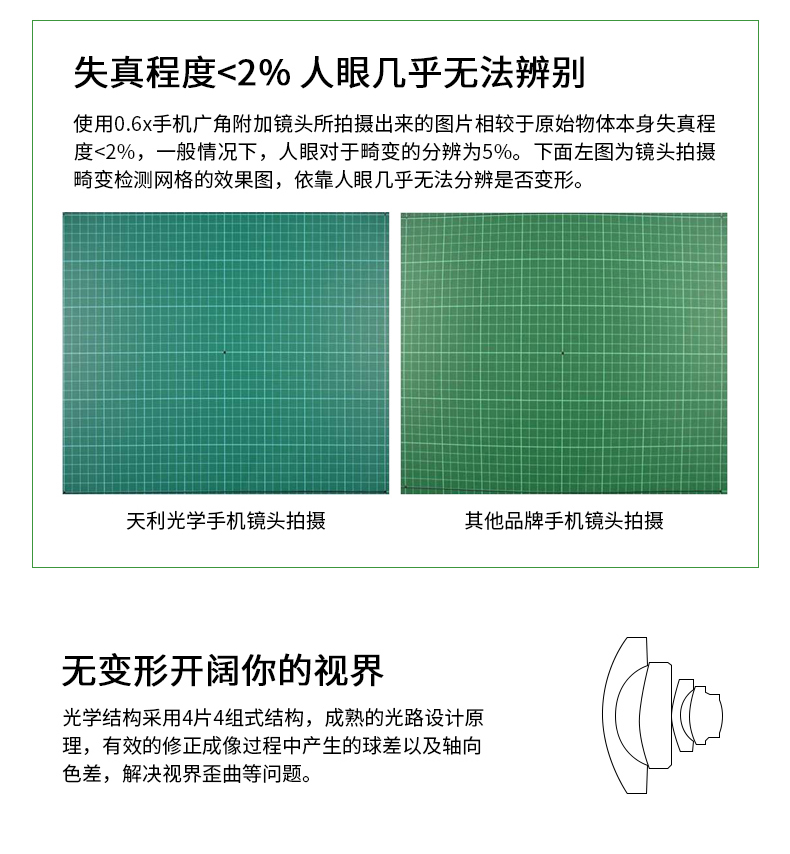 失真程度<2% 人眼几乎无法辨别

使用0.6x手机广角附加镜头所拍摄出来的图片相较于原始物体本身失真程度<2%，一般情况下，人眼对于畸变的分辨为5%。下面左图为镜头拍摄畸变检测网格的效果图，依靠人眼几乎无法分辨是否变形。

天利光学手机镜头拍摄

其他品牌手机镜头拍摄

无变形开阔你的视界

光学结构采用4片4组式结构，成熟的光路设计原理，有效的修正成像过程中产生的球差以及轴向色差，解决视界歪曲等问题。